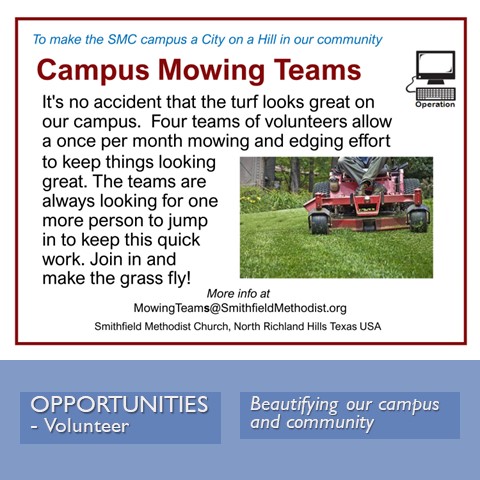 To make the SMC campus a City on a Hill in our community

Campus Mowing Teams

Operation

It's no accident that the turf looks great on our campus. Four teams of volunteers allow a once per month mowing and edging effort to keep things looking great. The teams are always looking for one more person to jump in to keep this quick work. Join in and make the grass fly!

More info at
MowingTeams@SmithfieldMethodist.org

Smithfield Methodist Church, North Richland Hills Texas USA

OPPORTUNITIES
- Volunteer

Beautifying our campus and community